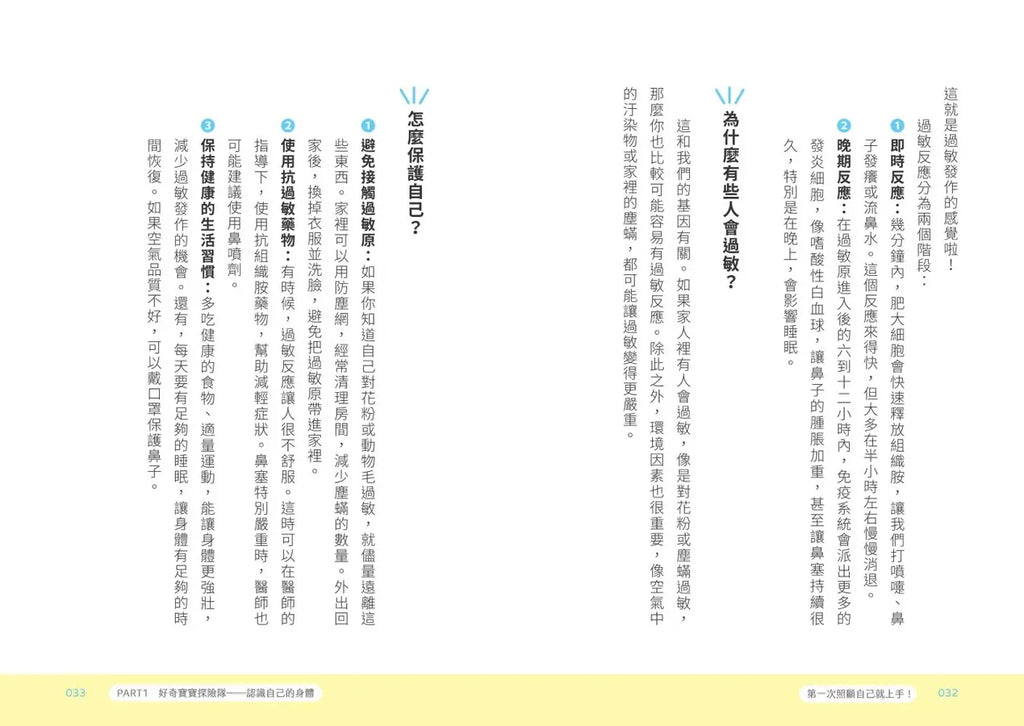 這就是過敏發作的感覺啦！

過敏反應分為兩個階段：

1 即時反應：幾分鐘內，肥大細胞會快速釋放組織胺，讓我們打噴嚏、鼻子發癢或流鼻水。這個反應來得快，但大多在半小時左右慢慢消退。

2 晚期反應：在過敏原進入後的六到十二小時內，免疫系統會派出更多的發炎細胞，像嗜酸性白血球，讓鼻子的腫脹加重，甚至讓鼻塞持續很久，特別是在晚上，會影響睡眠。

為什麼有些人會過敏？

這和我們的基因有關。如果家人裡有人會過敏，像是對花粉或塵蟎過敏，那麼你也比較可能容易有過敏反應。除此之外，環境因素也很重要，像空氣中的汙染物或家裡的塵蟎，都可能讓過敏變得更嚴重。

怎麼保護自己？

1 避免接觸過敏原：如果你知道自己對花粉或動物毛過敏，就儘量遠離這些東西。家裡可以用防塵網，經常清理房間，減少塵蟎的數量。外出回家後，換掉衣服並洗臉，避免把過敏原帶進家裡。

2 使用抗過敏藥物：有時候，過敏反應讓人很不舒服。這時可以在醫師的指導下，使用抗組織胺藥物，幫助減輕症狀。鼻塞特別嚴重時，醫師也可能建議使用鼻噴劑。

3 保持健康的生活習慣：多吃健康的食物、適量運動，能讓身體更強壯，減少過敏發作的機會。還有，每天要有足夠的睡眠，讓身體有足夠的時間恢復。如果空氣品質不好，可以戴口罩保護鼻子。

033 PART1 好奇寶寶探險隊——認識自己的身體

第一次照顧自己就上手！ 032